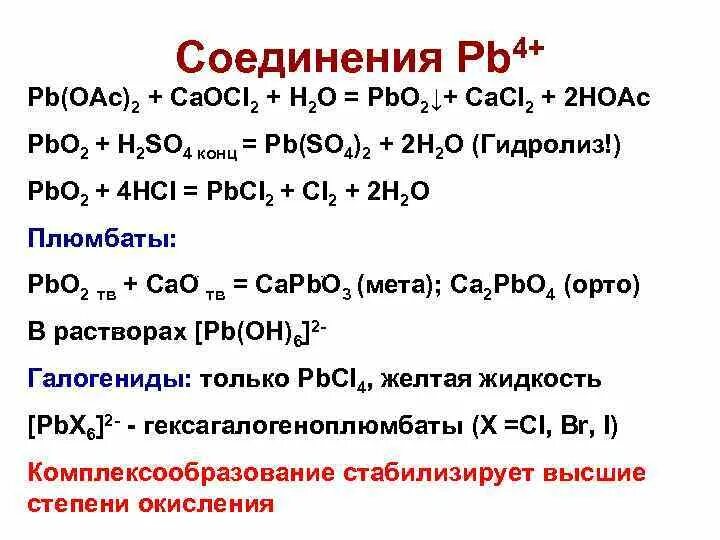 Соединения $Pb^{4+}$

$Pb(OAc)_2 + CaOCl_2 + H_2O = PbO_2\downarrow + CaCl_2 + 2HOAc$

$PbO_2 + H_2SO_{4\ конц} = Pb(SO_4)_2 + 2H_2O$ (Гидролиз!)

$PbO_2 + 4HCl = PbCl_2 + Cl_2 + 2H_2O$

Плюмбаты:

$PbO_{2\ тв} + CaO_{тв} = CaPbO_3$ (мета); $Ca_2PbO_4$ (орто)

В растворах $[Pb(OH)_6]^{2-}$

Галогениды: только $PbCl_4$, желтая жидкость

$[PbX_6]^{2-}$ - гексагалогеноплюмбаты (X =Cl, Br, I)

Комплексообразование стабилизирует высшие степени окисления